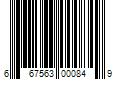 6 67563 00084 9